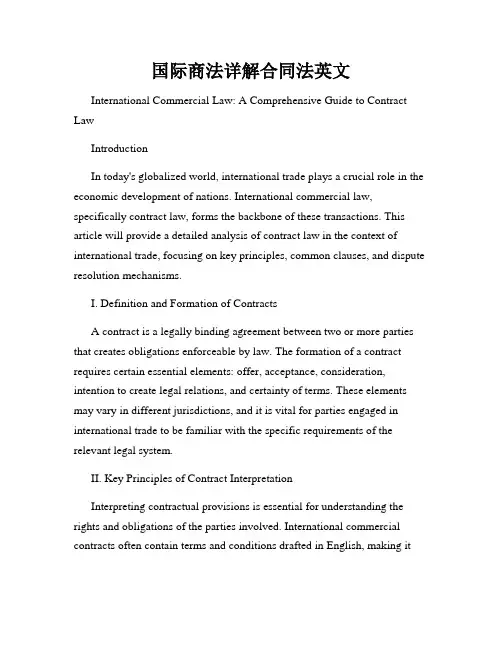 国际商法详解合同法英文

International Commercial Law: A Comprehensive Guide to Contract Law

Introduction

In today's globalized world, international trade plays a crucial role in the economic development of nations. International commercial law, specifically contract law, forms the backbone of these transactions. This article will provide a detailed analysis of contract law in the context of international trade, focusing on key principles, common clauses, and dispute resolution mechanisms.

I. Definition and Formation of Contracts

A contract is a legally binding agreement between two or more parties that creates obligations enforceable by law. The formation of a contract requires certain essential elements: offer, acceptance, consideration, intention to create legal relations, and certainty of terms. These elements may vary in different jurisdictions, and it is vital for parties engaged in international trade to be familiar with the specific requirements of the relevant legal system.

II. Key Principles of Contract Interpretation

Interpreting contractual provisions is essential for understanding the rights and obligations of the parties involved. International commercial contracts often contain terms and conditions drafted in English, making it